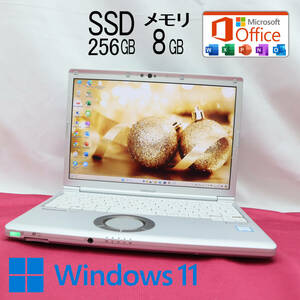 SSD 256GB メモリ 8GB

Microsoft Office

Windows 11